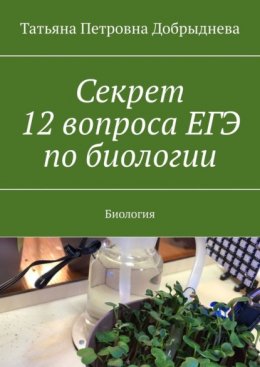 Татьяна Петровна Добрыднева

Секрет 12 вопроса ЕГЭ по биологии

Биология